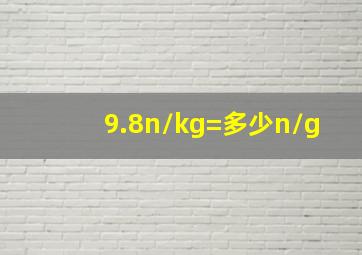 9.8n/kg=多少n/g